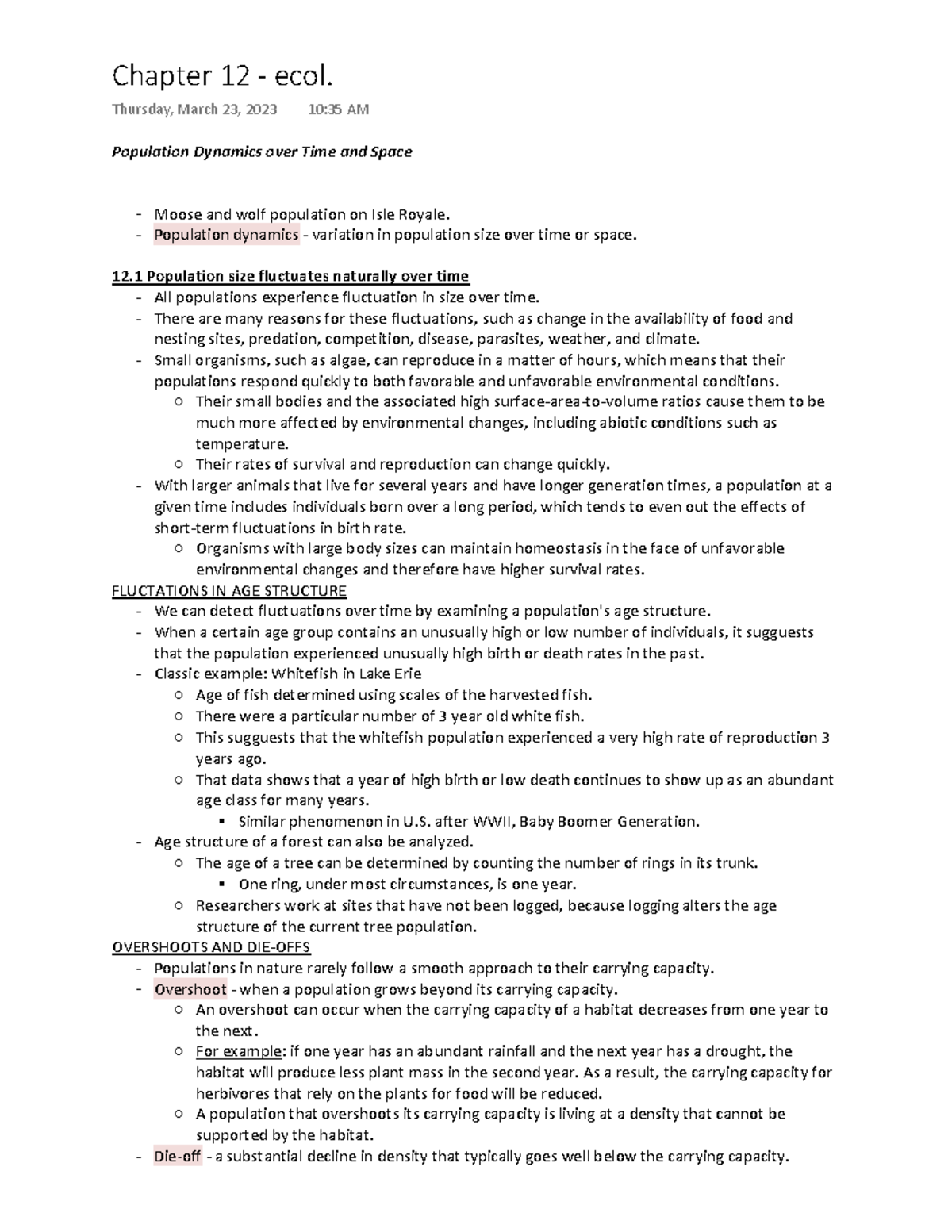 Chapter 12 - ecol.

Thursday, March 23, 2023 10:35 AM

Population Dynamics over Time and Space

- Moose and wolf population on Isle Royale.
- Population dynamics - variation in population size over time or space.

12.1 Population size fluctuates naturally over time
- All populations experience fluctuation in size over time.
- There are many reasons for these fluctuations, such as change in the availability of food and nesting sites, predation, competition, disease, parasites, weather, and climate.
- Small organisms, such as algae, can reproduce in a matter of hours, which means that their populations respond quickly to both favorable and unfavorable environmental conditions.
  ○ Their small bodies and the associated high surface-area-to-volume ratios cause them to be much more affected by environmental changes, including abiotic conditions such as temperature.
  ○ Their rates of survival and reproduction can change quickly.
- With larger animals that live for several years and have longer generation times, a population at a given time includes individuals born over a long period, which tends to even out the effects of short-term fluctuations in birth rate.
  ○ Organisms with large body sizes can maintain homeostasis in the face of unfavorable environmental changes and therefore have higher survival rates.

FLUCTATIONS IN AGE STRUCTURE
- We can detect fluctuations over time by examining a population's age structure.
- When a certain age group contains an unusually high or low number of individuals, it sugguests that the population experienced unusually high birth or death rates in the past.
- Classic example: Whitefish in Lake Erie
  ○ Age of fish determined using scales of the harvested fish.
  ○ There were a particular number of 3 year old white fish.
  ○ This sugguests that the whitefish population experienced a very high rate of reproduction 3 years ago.
  ○ That data shows that a year of high birth or low death continues to show up as an abundant age class for many years.
    ▪ Similar phenomenon in U.S. after WWII, Baby Boomer Generation.
- Age structure of a forest can also be analyzed.
  ○ The age of a tree can be determined by counting the number of rings in its trunk.
    ▪ One ring, under most circumstances, is one year.
  ○ Researchers work at sites that have not been logged, because logging alters the age structure of the current tree population.

OVERSHOOTS AND DIE-OFFS
- Populations in nature rarely follow a smooth approach to their carrying capacity.
- Overshoot - when a population grows beyond its carrying capacity.
  ○ An overshoot can occur when the carrying capacity of a habitat decreases from one year to the next.
  ○ For example: if one year has an abundant rainfall and the next year has a drought, the habitat will produce less plant mass in the second year. As a result, the carrying capacity for herbivores that rely on the plants for food will be reduced.
  ○ A population that overshoots its carrying capacity is living at a density that cannot be supported by the habitat.
- Die-off - a substantial decline in density that typically goes well below the carrying capacity.